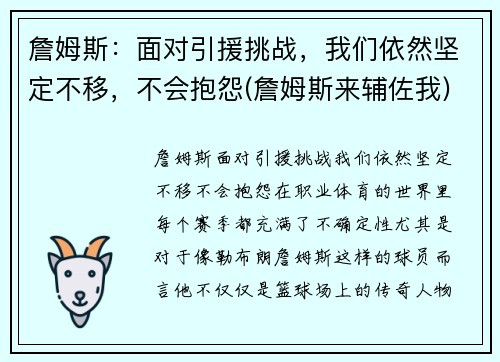 詹姆斯：面对引援挑战，我们依然坚定不移，不会抱怨(詹姆斯来辅佐我)

詹姆斯面对引援挑战我们依然坚定不移不会抱怨在职业体育的世界里每个赛季都充满了不确定性尤其是对于像勒布朗詹姆斯这样的球员而言他不仅仅是篮球场上的传奇人物